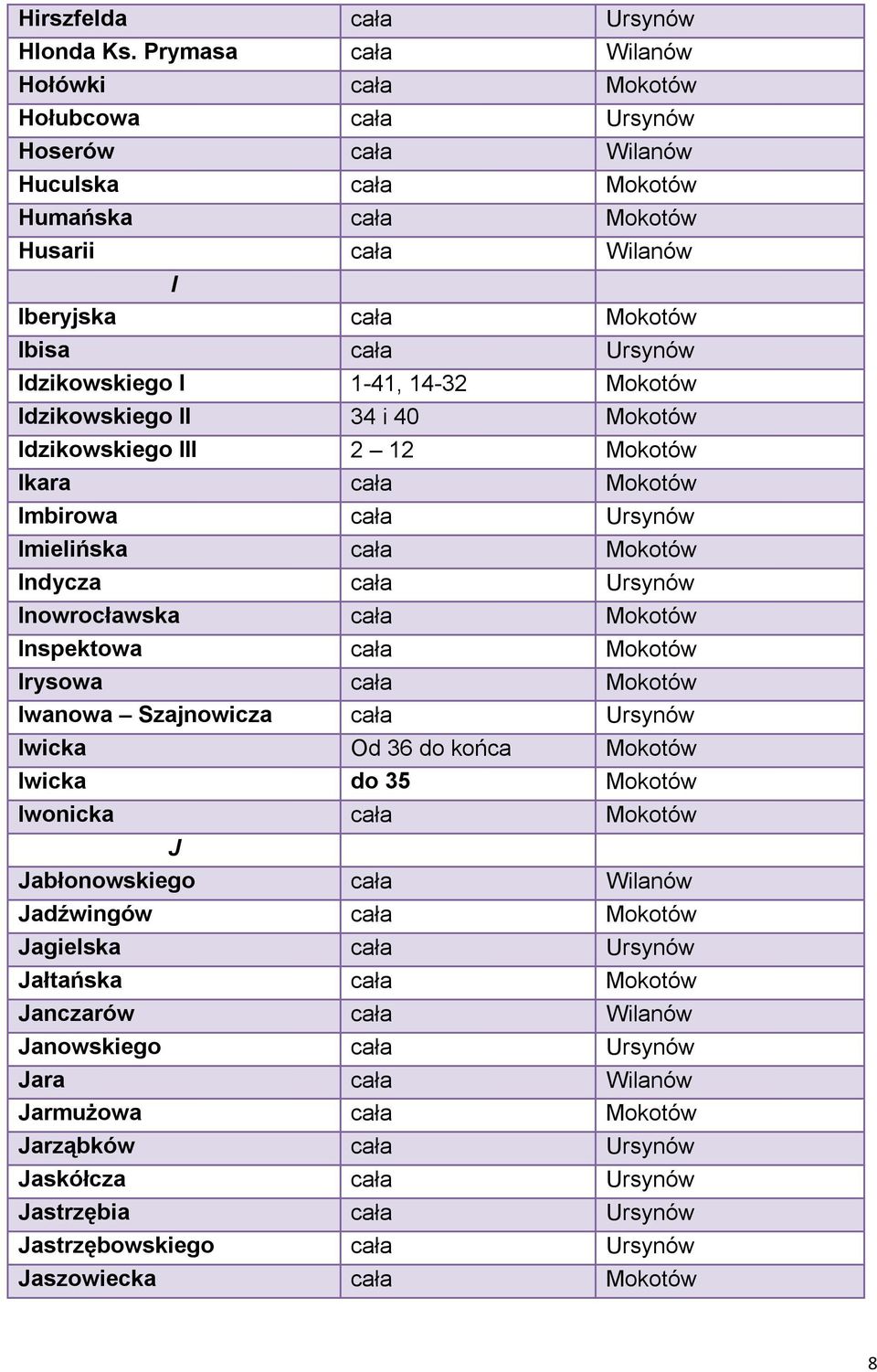 | | | |
|---|---|---|
| Hirszfelda | cała | Ursynów |
| Hlonda Ks. Prymasa | cała | Wilanów |
| Hołówki | cała | Mokotów |
| Hołubcowa | cała | Ursynów |
| Hoserów | cała | Wilanów |
| Huculska | cała | Mokotów |
| Humańska | cała | Mokotów |
| Husarii | cała | Wilanów |
| I | | |
| Iberyjska | cała | Mokotów |
| Ibisa | cała | Ursynów |
| Idzikowskiego I | 1-41, 14-32 | Mokotów |
| Idzikowskiego II | 34 i 40 | Mokotów |
| Idzikowskiego III | 2 – 12 | Mokotów |
| Ikara | cała | Mokotów |
| Imbirowa | cała | Ursynów |
| Imielińska | cała | Mokotów |
| Indycza | cała | Ursynów |
| Inowrocławska | cała | Mokotów |
| Inspektowa | cała | Mokotów |
| Irysowa | cała | Mokotów |
| Iwanowa – Szajnowicza | cała | Ursynów |
| Iwicka | Od 36 do końca | Mokotów |
| Iwicka | do 35 | Mokotów |
| Iwonicka | cała | Mokotów |
| J | | |
| Jabłonowskiego | cała | Wilanów |
| Jadźwingów | cała | Mokotów |
| Jagielska | cała | Ursynów |
| Jałtańska | cała | Mokotów |
| Janczarów | cała | Wilanów |
| Janowskiego | cała | Ursynów |
| Jara | cała | Wilanów |
| Jarmużowa | cała | Mokotów |
| Jarząbków | cała | Ursynów |
| Jaskółcza | cała | Ursynów |
| Jastrzębia | cała | Ursynów |
| Jastrzębowskiego | cała | Ursynów |
| Jaszowiecka | cała | Mokotów |

8